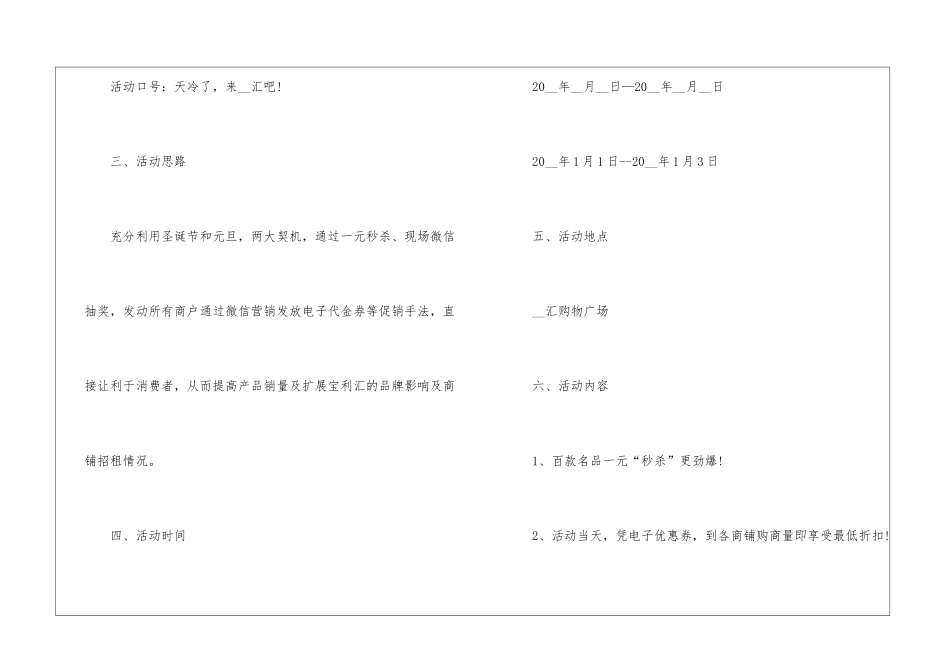 活动口号：天冷了，来____汇吧！

三、活动思路

充分利用圣诞节和元旦，两大契机，通过一元秒杀、现场微信抽奖，发动所有商户通过微信营销发放电子代金券等促销手法，直接让利于消费者，从而提高产品销量及扩展宝利汇的品牌影响及商铺招租情况。

四、活动时间

20____年____月____日—20____年____月____日

20____年1月1日--20____年1月3日

五、活动地点

____汇购物广场

六、活动内容

1、百款名品一元“秒杀”更劲爆！

2、活动当天，凭电子优惠券，到各商铺购商量即享受最低折扣！